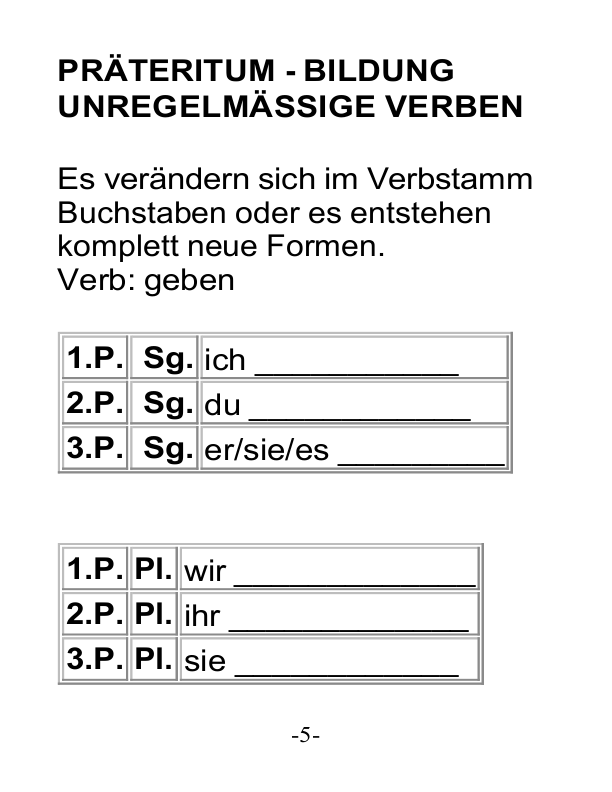 PRÄTERITUM - BILDUNG
UNREGELMÄSSIGE VERBEN

Es verändern sich im Verbstamm Buchstaben oder es entstehen komplett neue Formen.
Verb: geben

| 1.P. | Sg. | ich ____ |
|---|---|---|
| 2.P. | Sg. | du ____ |
| 3.P. | Sg. | er/sie/es ____ |

| 1.P. | Pl. | wir ____ |
|---|---|---|
| 2.P. | Pl. | ihr ____ |
| 3.P. | Pl. | sie ____ |

-5-